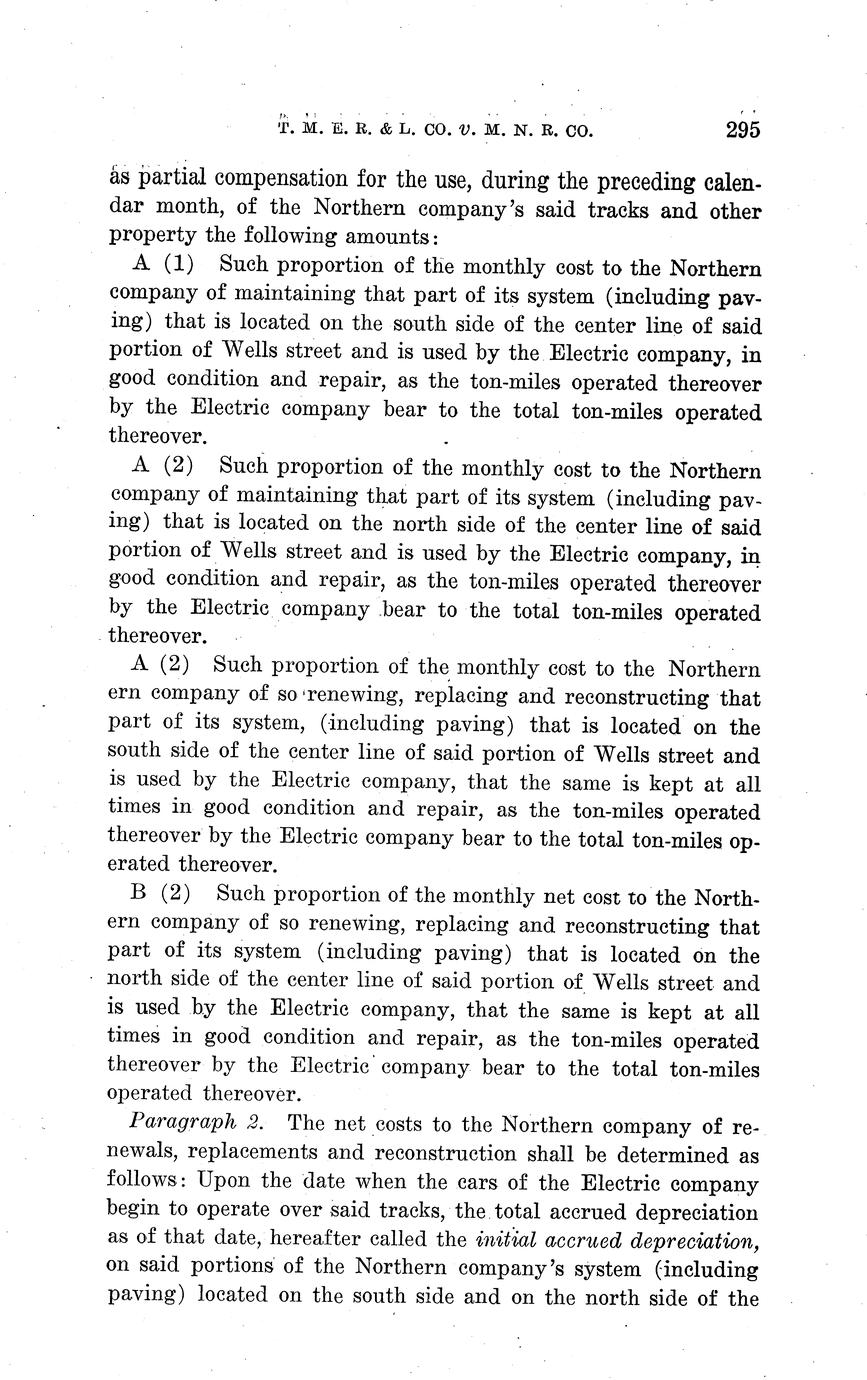 T. M. E. R. & L. CO. v. M. N. R. CO. 295

as partial compensation for the use, during the preceding calendar month, of the Northern company's said tracks and other property the following amounts:

A (1) Such proportion of the monthly cost to the Northern company of maintaining that part of its system (including paving) that is located on the south side of the center line of said portion of Wells street and is used by the Electric company, in good condition and repair, as the ton-miles operated thereover by the Electric company bear to the total ton-miles operated thereover.

A (2) Such proportion of the monthly cost to the Northern company of maintaining that part of its system (including paving) that is located on the north side of the center line of said portion of Wells street and is used by the Electric company, in good condition and repair, as the ton-miles operated thereover by the Electric company bear to the total ton-miles operated thereover.

A (2) Such proportion of the monthly cost to the Northern ern company of so renewing, replacing and reconstructing that part of its system, (including paving) that is located on the south side of the center line of said portion of Wells street and is used by the Electric company, that the same is kept at all times in good condition and repair, as the ton-miles operated thereover by the Electric company bear to the total ton-miles operated thereover.

B (2) Such proportion of the monthly net cost to the Northern company of so renewing, replacing and reconstructing that part of its system (including paving) that is located on the north side of the center line of said portion of Wells street and is used by the Electric company, that the same is kept at all times in good condition and repair, as the ton-miles operated thereover by the Electric company bear to the total ton-miles operated thereover.

Paragraph 2. The net costs to the Northern company of renewals, replacements and reconstruction shall be determined as follows: Upon the date when the cars of the Electric company begin to operate over said tracks, the total accrued depreciation as of that date, hereafter called the initial accrued depreciation, on said portions of the Northern company's system (including paving) located on the south side and on the north side of the